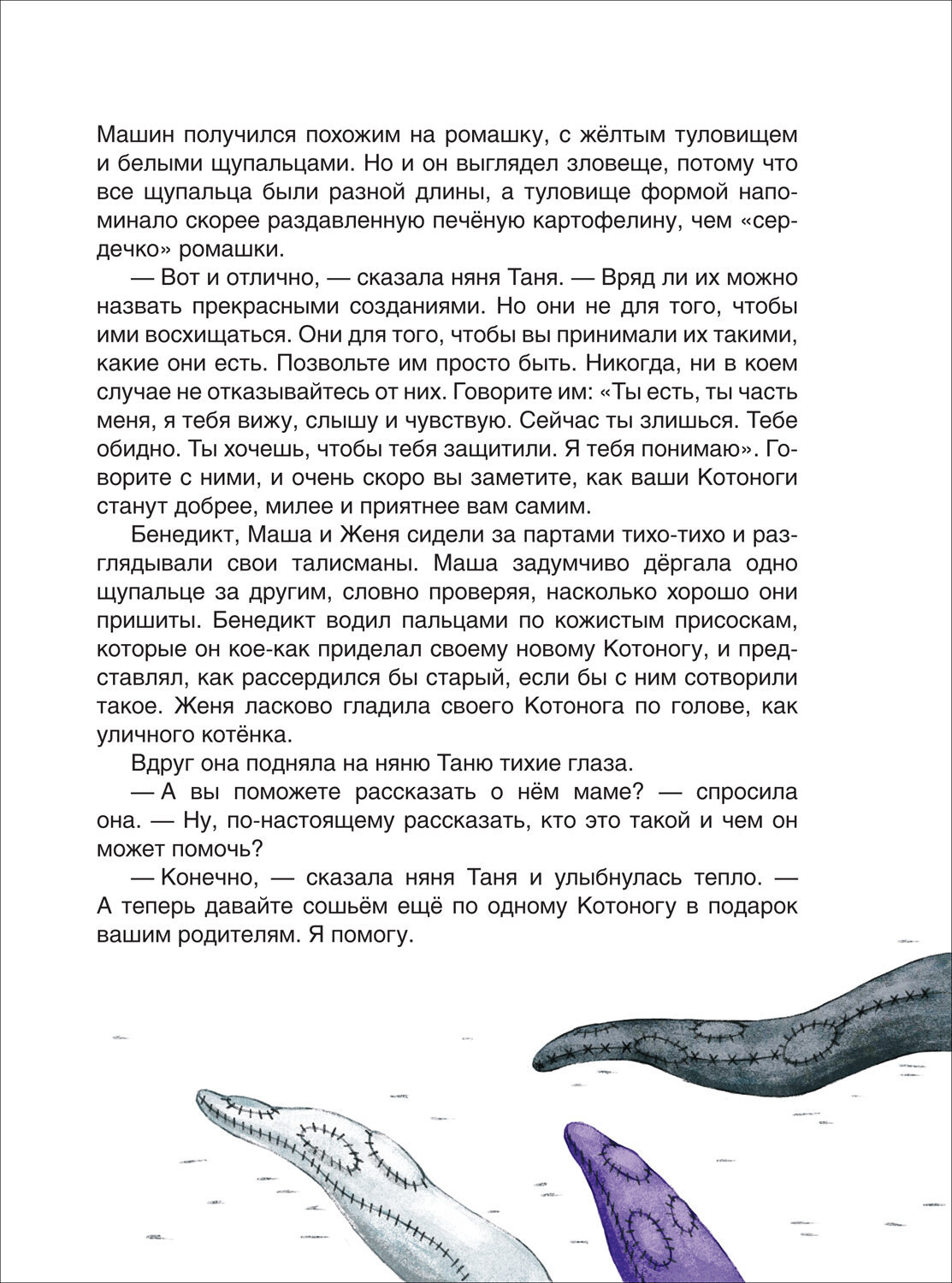 Машин получился похожим на ромашку, с жёлтым туловищем и белыми щупальцами. Но и он выглядел зловеще, потому что все щупальца были разной длины, а туловище формой напоминало скорее раздавленную печёную картофелину, чем «сердечко» ромашки.

— Вот и отлично, — сказала няня Таня. — Вряд ли их можно назвать прекрасными созданиями. Но они не для того, чтобы ими восхищаться. Они для того, чтобы вы принимали их такими, какие они есть. Позвольте им просто быть. Никогда, ни в коем случае не отказывайтесь от них. Говорите им: «Ты есть, ты часть меня, я тебя вижу, слышу и чувствую. Сейчас ты злишься. Тебе обидно. Ты хочешь, чтобы тебя защитили. Я тебя понимаю». Говорите с ними, и очень скоро вы заметите, как ваши Котоноги станут добрее, милее и приятнее вам самим.

Бенедикт, Маша и Женя сидели за партами тихо-тихо и разглядывали свои талисманы. Маша задумчиво дёргала одно щупальце за другим, словно проверяя, насколько хорошо они пришиты. Бенедикт водил пальцами по кожистым присоскам, которые он кое-как приделал своему новому Котоногу, и представлял, как рассердился бы старый, если бы с ним сотворили такое. Женя ласково гладила своего Котонога по голове, как уличного котёнка.

Вдруг она подняла на няню Таню тихие глаза.

— А вы поможете рассказать о нём маме? — спросила она. — Ну, по-настоящему рассказать, кто это такой и чем он может помочь?

— Конечно, — сказала няня Таня и улыбнулась тепло. — А теперь давайте сошьём ещё по одному Котоногу в подарок вашим родителям. Я помогу.